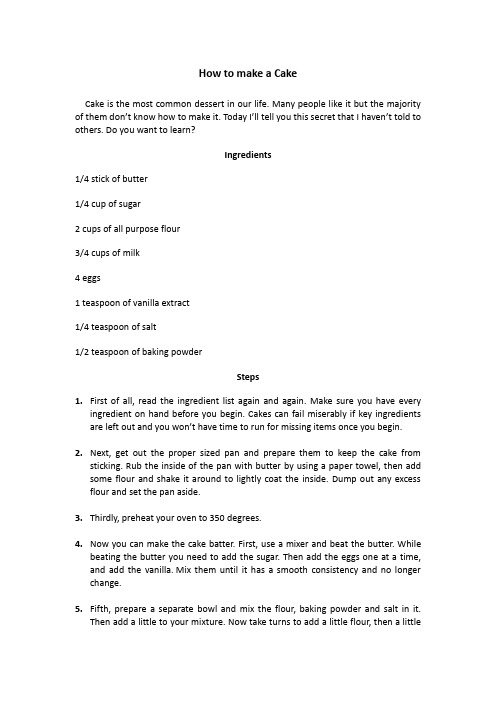 How to make a Cake

Cake is the most common dessert in our life. Many people like it but the majority of them don't know how to make it. Today I'll tell you this secret that I haven't told to others. Do you want to learn?

Ingredients

1/4 stick of butter

1/4 cup of sugar

2 cups of all purpose flour

3/4 cups of milk

4 eggs

1 teaspoon of vanilla extract

1/4 teaspoon of salt

1/2 teaspoon of baking powder

Steps

1. First of all, read the ingredient list again and again. Make sure you have every ingredient on hand before you begin. Cakes can fail miserably if key ingredients are left out and you won't have time to run for missing items once you begin.

2. Next, get out the proper sized pan and prepare them to keep the cake from sticking. Rub the inside of the pan with butter by using a paper towel, then add some flour and shake it around to lightly coat the inside. Dump out any excess flour and set the pan aside.

3. Thirdly, preheat your oven to 350 degrees.

4. Now you can make the cake batter. First, use a mixer and beat the butter. While beating the butter you need to add the sugar. Then add the eggs one at a time, and add the vanilla. Mix them until it has a smooth consistency and no longer change.

5. Fifth, prepare a separate bowl and mix the flour, baking powder and salt in it. Then add a little to your mixture. Now take turns to add a little flour, then a little